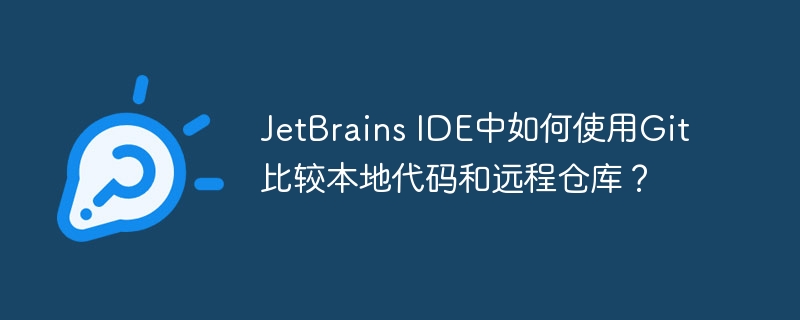 JetBrains IDE中如何使用Git比较本地代码和远程仓库？